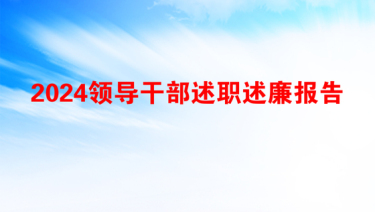 2024领导干部述职述廉报告